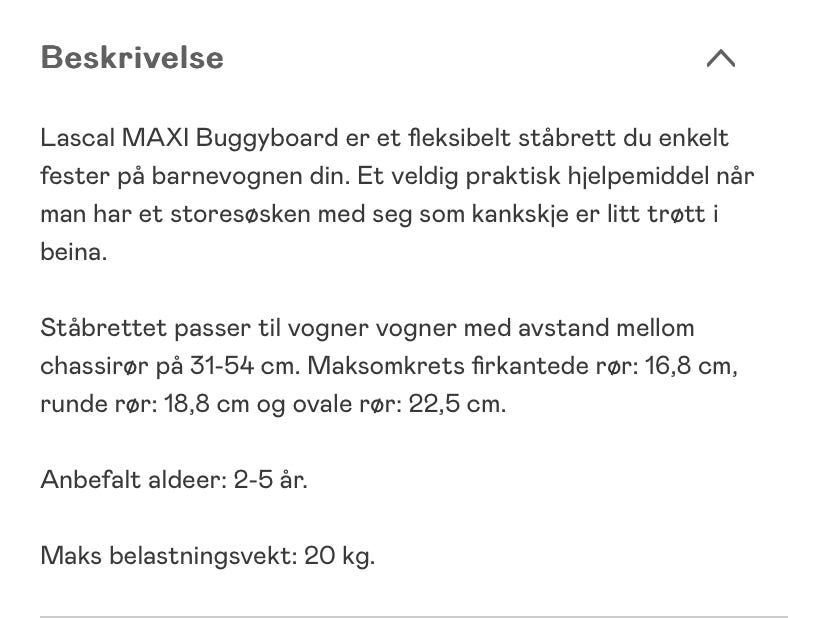 Beskrivelse

Lascal MAXI Buggyboard er et fleksibelt ståbrett du enkelt fester på barnevognen din. Et veldig praktisk hjelpemiddel når man har et storesøsken med seg som kankskje er litt trøtt i beina.

Ståbrettet passer til vogner vogner med avstand mellom chassirør på 31-54 cm. Maksomkrets firkantede rør: 16,8 cm, runde rør: 18,8 cm og ovale rør: 22,5 cm.

Anbefalt aldeer: 2-5 år.

Maks belastningsvekt: 20 kg.